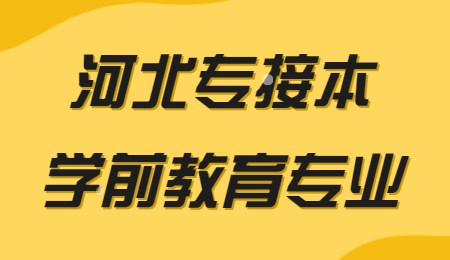 河北专接本

学前教育专业